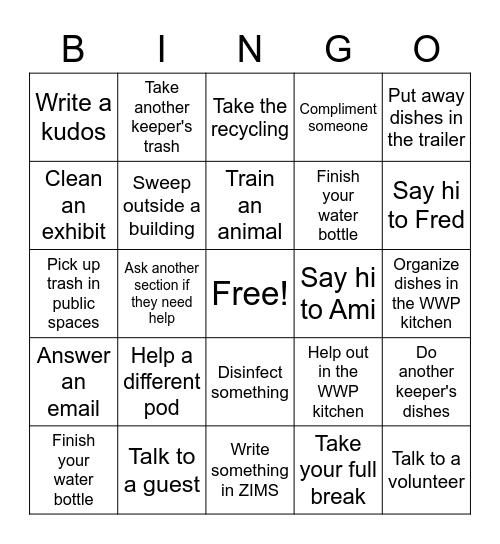 | B | I | N | G | O |
|---|---|---|---|---|
| Write a kudos | Take another keeper's trash | Take the recycling | Compliment someone | Put away dishes in the trailer |
| Clean an exhibit | Sweep outside a building | Train an animal | Finish your water bottle | Say hi to Fred |
| Pick up trash in public spaces | Ask another section if they need help | Free! | Say hi to Ami | Organize dishes in the WWP kitchen |
| Answer an email | Help a different pod | Disinfect something | Help out in the WWP kitchen | Do another keeper's dishes |
| Finish your water bottle | Talk to a guest | Write something in ZIMS | Take your full break | Talk to a volunteer |